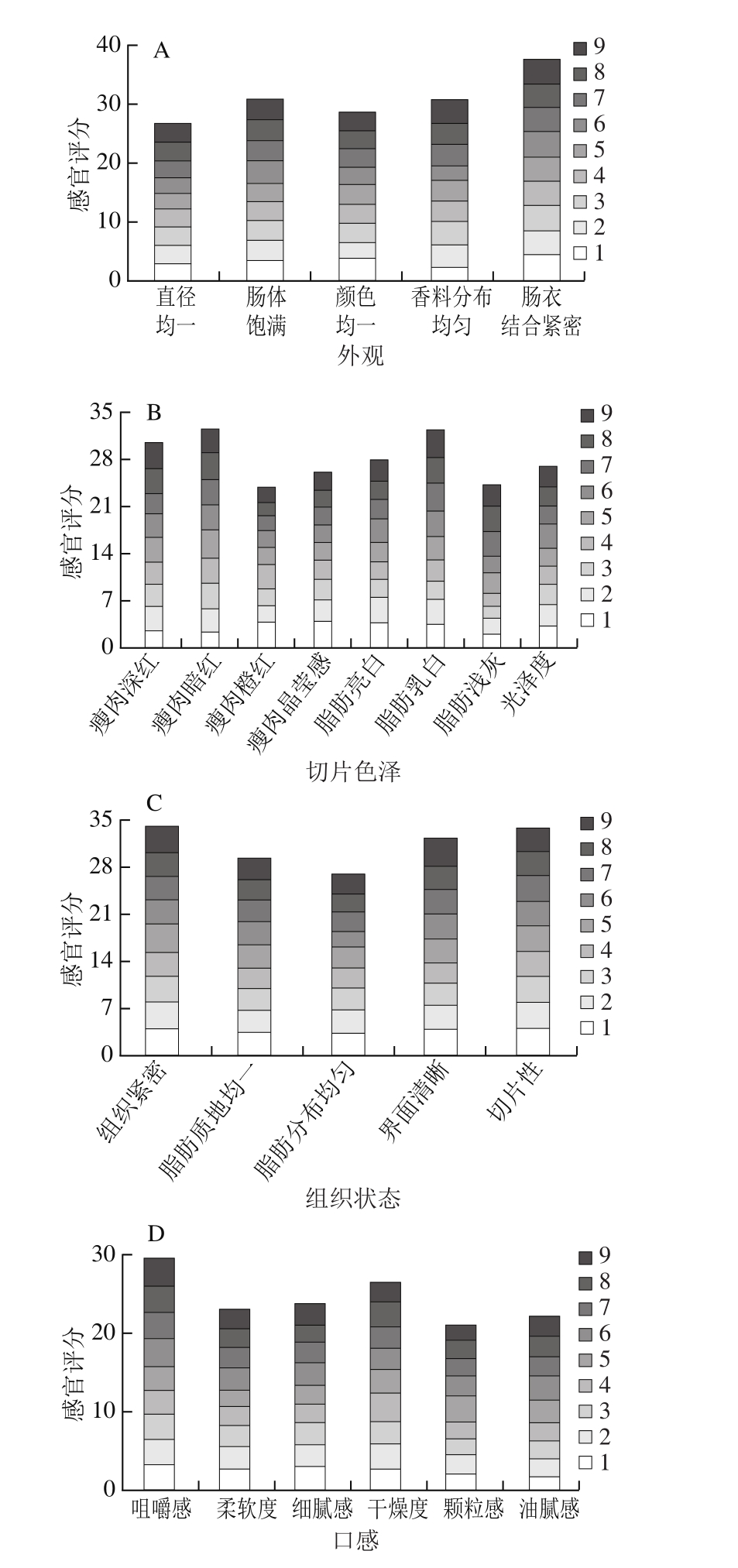 A

感官评分

40
30
20
10
0

9
8
7
6
5
4
3
2
1

直径均一
肠体饱满
颜色均一
香料分布均匀
肠衣结合紧密

外观

B

感官评分

35
28
21
14
7
0

9
8
7
6
5
4
3
2
1

瘦肉深红
瘦肉暗红
瘦肉橙红
瘦肉晶莹感
脂肪亮白
脂肪乳白
脂肪浅灰
光泽度

切片色泽

C

感官评分

35
28
21
14
7
0

9
8
7
6
5
4
3
2
1

组织紧密
脂肪质地均一
脂肪分布均匀
界面清晰
切片性

组织状态

D

感官评分

30
20
10
0

9
8
7
6
5
4
3
2
1

咀嚼感
柔软度
细腻感
干燥度
颗粒感
油腻感

口感